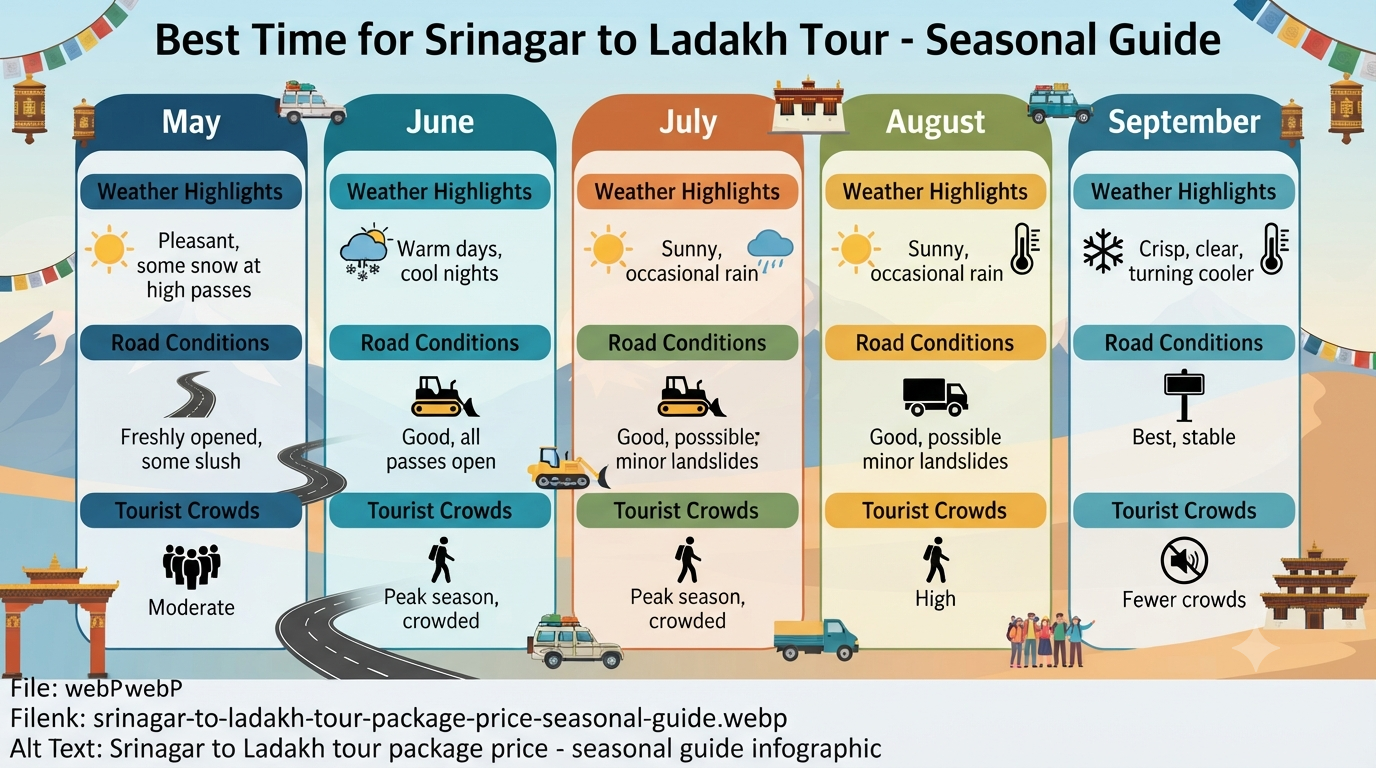 Best Time for Srinagar to Ladakh Tour - Seasonal Guide

May

Weather Highlights

Pleasant, some snow at high passes

Road Conditions

Freshly opened, some slush

Tourist Crowds

Moderate

June

Weather Highlights

Warm days, cool nights

Road Conditions

Good, all passes open

Tourist Crowds

Peak season, crowded

July

Weather Highlights

Sunny, occasional rain

Road Conditions

Good, posssible; minor landslides

Tourist Crowds

Peak season, crowded

August

Weather Highlights

Sunny, occasional rain

Road Conditions

Good, possible minor landslides

Tourist Crowds

High

September

Weather Highlights

Crisp, clear, turning cooler

Road Conditions

Best, stable

Tourist Crowds

Fewer crowds

File: webPwebP
Filenk: srinagar-to-ladakh-tour-package-price-seasonal-guide.webp
Alt Text: Srinagar to Ladakh tour package price - seasonal guide infographic